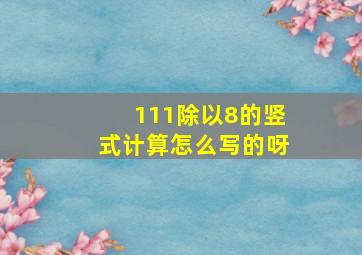 111除以8的竖式计算怎么写的呀